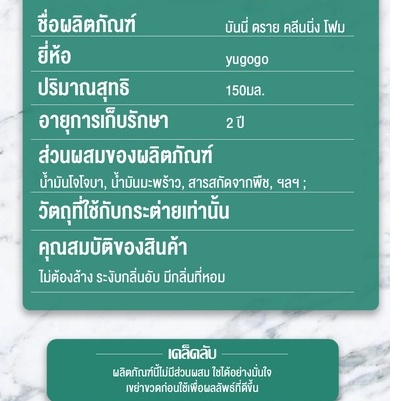 ชื่อผลิตภัณฑ์ บันนี่ ดราย คลีนนิ่ง โฟม

ยี่ห้อ yugogo

ปริมาณสุทธิ 150มล.

อายุการเก็บรักษา 2 ปี

ส่วนผสมของผลิตภัณฑ์

น้ำมันโจโจบา, น้ำมันมะพร้าว, สารสกัดจากพืช, ฯลฯ ;

วัตถุที่ใช้กับกระต่ายเท่านั้น

คุณสมบัติของสินค้า

ไม่ต้องล้าง ระงับกลิ่นอับ มีกลิ่นที่หอม

เคล็ดลับ

ผลิตภัณฑ์นี้ไม่มีส่วนผสม ใช้ได้อย่างมั่นใจ
เขย่าขวดก่อนใช้เพื่อผลลัพธ์ที่ดีขึ้น